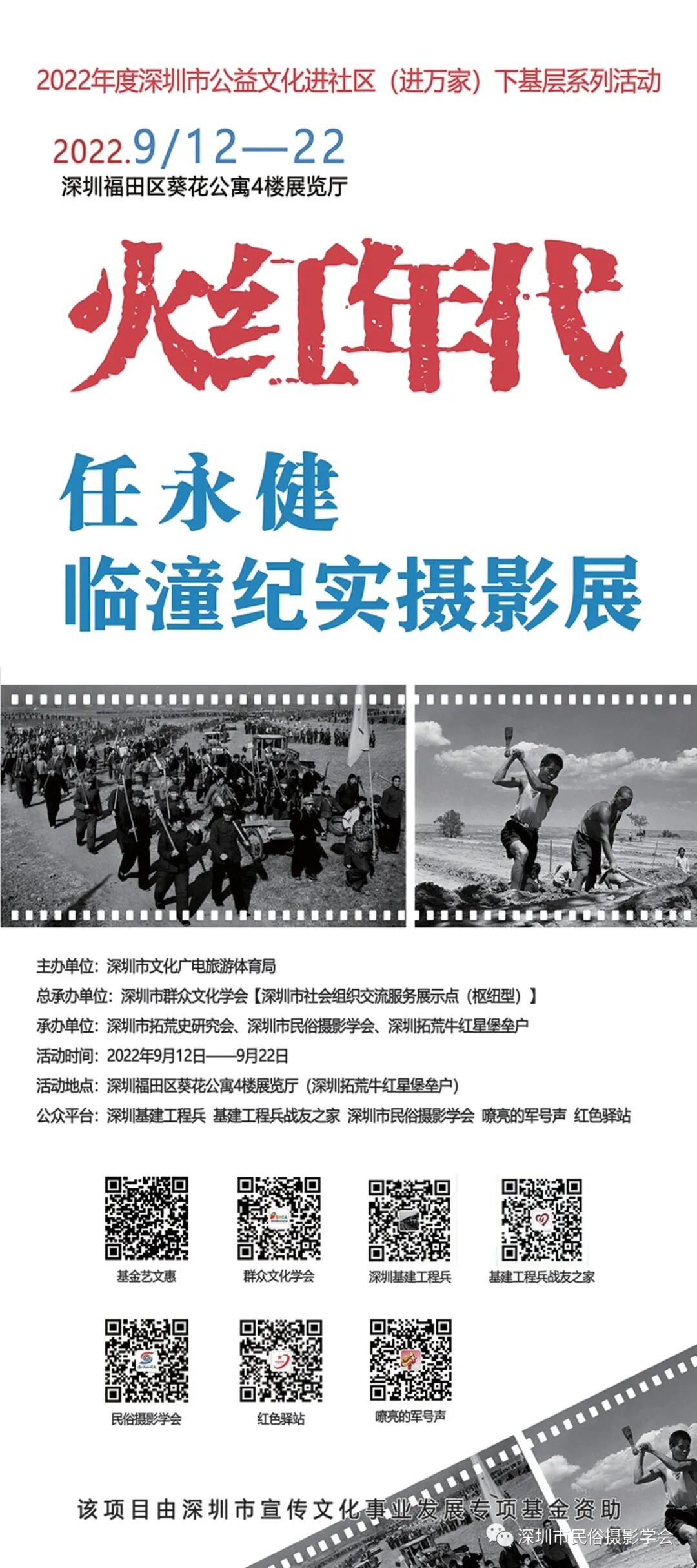 2022年度深圳市公益文化进社区（进万家）下基层系列活动

2022.9/12—22
深圳福田区葵花公寓4楼展览厅

火红年代

任永健
临潼纪实摄影展

主办单位：深圳市文化广电旅游体育局
总承办单位：深圳市群众文化学会【深圳市社会组织交流服务展示点（枢纽型）】
承办单位：深圳市拓荒史研究会、深圳市民俗摄影学会、深圳拓荒牛红星堡垒户
活动时间：2022年9月12日——9月22日
活动地点：深圳福田区葵花公寓4楼展览厅（深圳拓荒牛红星堡垒户）
公众平台：深圳基建工程兵 基建工程兵战友之家 深圳市民俗摄影学会 嘹亮的军号声 红色驿站

基金艺文惠
群众文化学会
深圳基建工程兵
基建工程兵战友之家
民俗摄影学会
红色驿站
嘹亮的军号声

该项目由深圳市宣传文化事业发展专项基金资助

深圳市民俗摄影学会